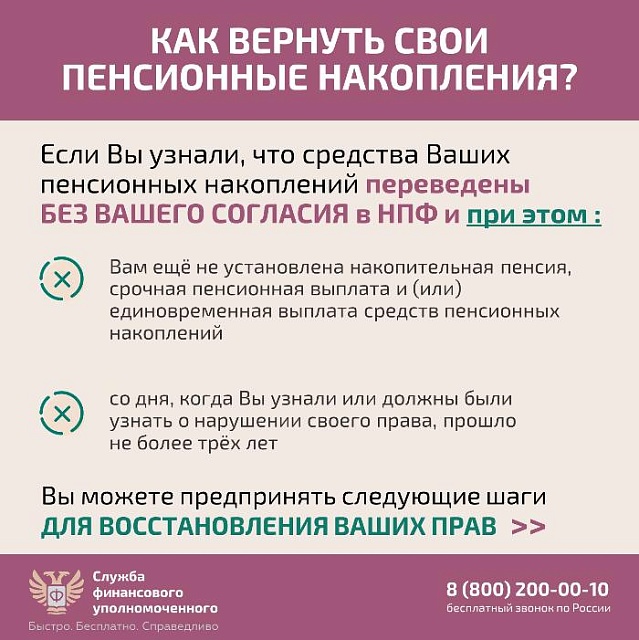 КАК ВЕРНУТЬ СВОИ ПЕНСИОННЫЕ НАКОПЛЕНИЯ?

Если Вы узнали, что средства Ваших пенсионных накоплений переведены БЕЗ ВАШЕГО СОГЛАСИЯ в НПФ и при этом :

Вам ещё не установлена накопительная пенсия, срочная пенсионная выплата и (или) единовременная выплата средств пенсионных накоплений

со дня, когда Вы узнали или должны были узнать о нарушении своего права, прошло не более трёх лет

Вы можете предпринять следующие шаги ДЛЯ ВОССТАНОВЛЕНИЯ ВАШИХ ПРАВ >>

Служба финансового уполномоченного
Быстро. Бесплатно. Справедливо

8 (800) 200-00-10
бесплатный звонок по России